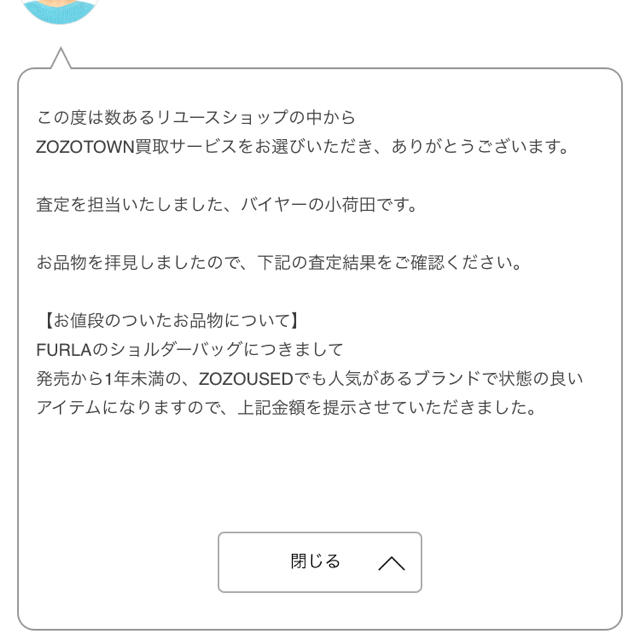 この度は数あるリユースショップの中から
ZOZOTOWN買取サービスをお選びいただき、ありがとうございます。

査定を担当いたしました、バイヤーの小荷田です。

お品物を拝見しましたので、下記の査定結果をご確認ください。

【お値段のついたお品物について】
FURLAのショルダーバッグにつきまして
発売から1年未満の、ZOZOUSEDでも人気があるブランドで状態の良いアイテムになりますので、上記金額を提示させていただきました。

閉じる